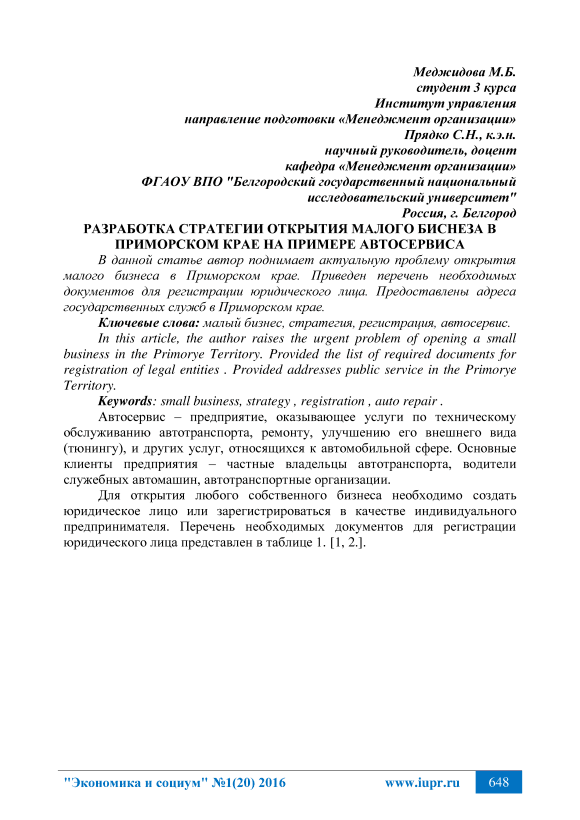 Меджидова М.Б.
студент 3 курса
Институт управления
направление подготовки «Менеджмент организации»
Прядко С.Н., к.э.н.
научный руководитель, доцент
кафедра «Менеджмент организации»
ФГАОУ ВПО "Белгородский государственный национальный исследовательский университет"
Россия, г. Белгород

РАЗРАБОТКА СТРАТЕГИИ ОТКРЫТИЯ МАЛОГО БИСНЕЗА В ПРИМОРСКОМ КРАЕ НА ПРИМЕРЕ АВТОСЕРВИСА

В данной статье автор поднимает актуальную проблему открытия малого бизнеса в Приморском крае. Приведен перечень необходимых документов для регистрации юридического лица. Предоставлены адреса государственных служб в Приморском крае.

Ключевые слова: малый бизнес, стратегия, регистрация, автосервис.

In this article, the author raises the urgent problem of opening a small business in the Primorye Territory. Provided the list of required documents for registration of legal entities . Provided addresses public service in the Primorye Territory.

Keywords: small business, strategy , registration , auto repair .

Автосервис – предприятие, оказывающее услуги по техническому обслуживанию автотранспорта, ремонту, улучшению его внешнего вида (тюнингу), и других услуг, относящихся к автомобильной сфере. Основные клиенты предприятия – частные владельцы автотранспорта, водители служебных автомашин, автотранспортные организации.

Для открытия любого собственного бизнеса необходимо создать юридическое лицо или зарегистрироваться в качестве индивидуального предпринимателя. Перечень необходимых документов для регистрации юридического лица представлен в таблице 1. [1, 2.].

"Экономика и социум" №1(20) 2016 www.iupr.ru 648